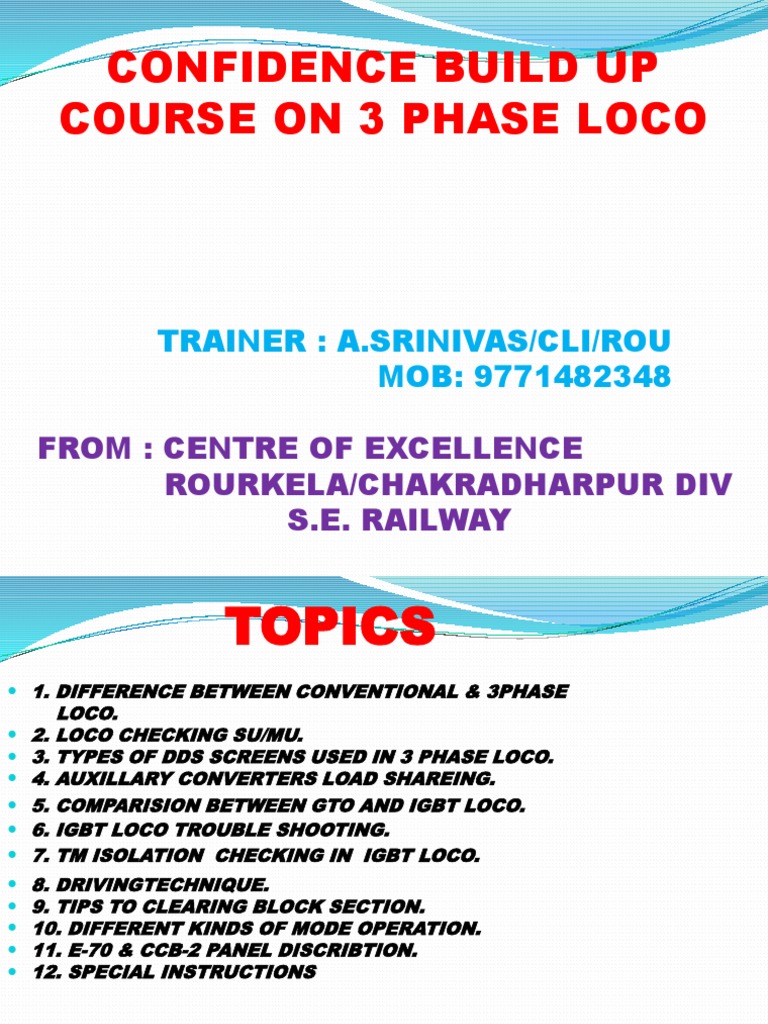 CONFIDENCE BUILD UP COURSE ON 3 PHASE LOCO

TRAINER : A.SRINIVAS/CLI/ROU
MOB: 9771482348

FROM : CENTRE OF EXCELLENCE
ROURKELA/CHAKRADHARPUR DIV
S.E. RAILWAY

TOPICS

• 1. DIFFERENCE BETWEEN CONVENTIONAL & 3PHASE LOCO.
• 2. LOCO CHECKING SU/MU.
• 3. TYPES OF DDS SCREENS USED IN 3 PHASE LOCO.
• 4. AUXILLARY CONVERTERS LOAD SHAREING.
• 5. COMPARISION BETWEEN GTO AND IGBT LOCO.
• 6. IGBT LOCO TROUBLE SHOOTING.
• 7. TM ISOLATION CHECKING IN IGBT LOCO.
• 8. DRIVINGTECHNIQUE.
• 9. TIPS TO CLEARING BLOCK SECTION.
• 10. DIFFERENT KINDS OF MODE OPERATION.
• 11. E-70 & CCB-2 PANEL DISCRIBTION.
• 12. SPECIAL INSTRUCTIONS